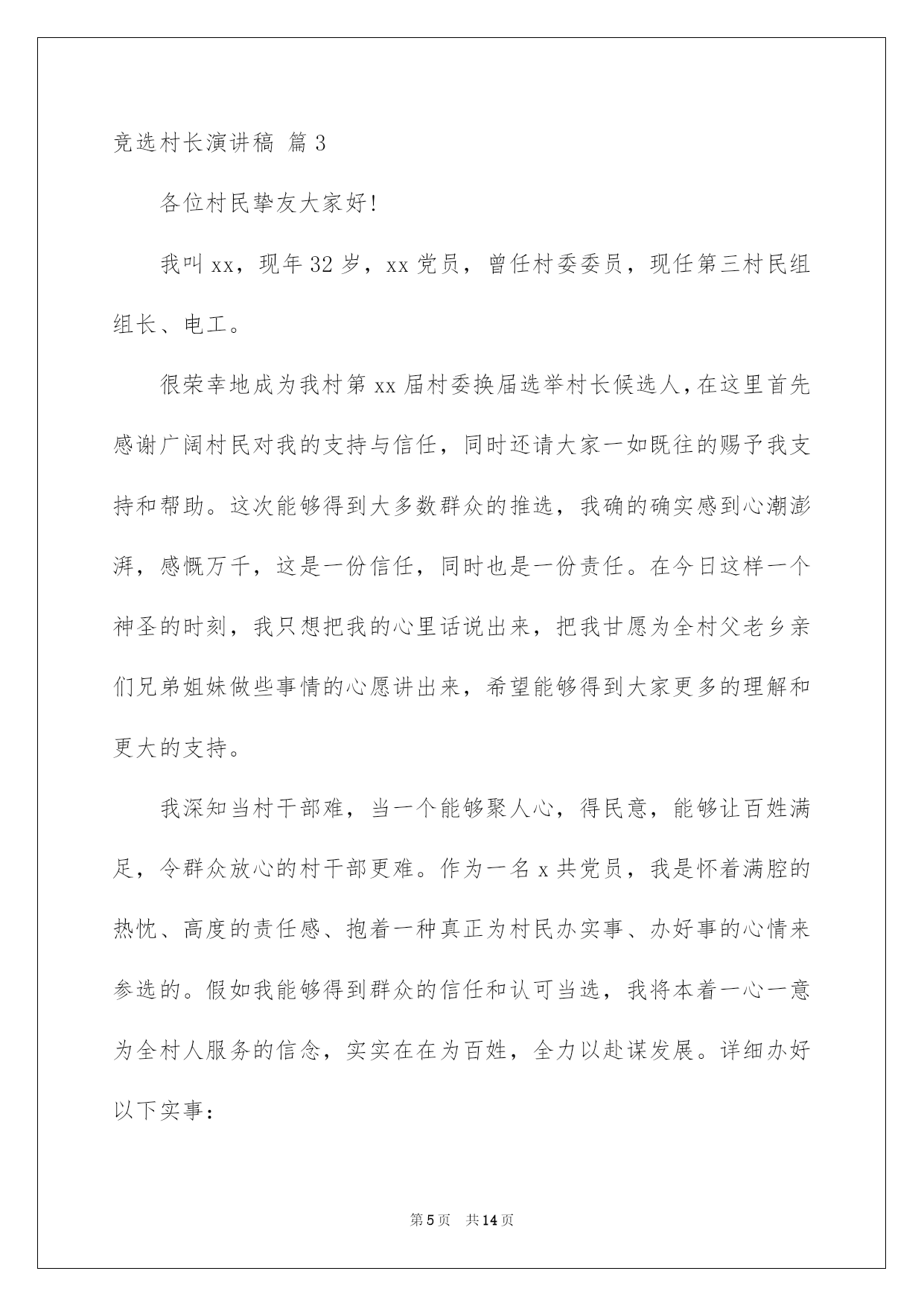 竞选村长演讲稿 篇3

各位村民挚友大家好!

我叫xx，现年32岁，xx党员，曾任村委委员，现任第三村民组组长、电工。

很荣幸地成为我村第xx届村委换届选举村长候选人，在这里首先感谢广阔村民对我的支持与信任，同时还请大家一如既往的赐予我支持和帮助。这次能够得到大多数群众的推选，我确的确实感到心潮澎湃，感慨万千，这是一份信任，同时也是一份责任。在今日这样一个神圣的时刻，我只想把我的心里话说出来，把我甘愿为全村父老乡亲们兄弟姐妹做些事情的心愿讲出来，希望能够得到大家更多的理解和更大的支持。

我深知当村干部难，当一个能够聚人心，得民意，能够让百姓满足，令群众放心的村干部更难。作为一名x共党员，我是怀着满腔的热忱、高度的责任感、抱着一种真正为村民办实事、办好事的心情来参选的。假如我能够得到群众的信任和认可当选，我将本着一心一意为全村人服务的信念，实实在在为百姓，全力以赴谋发展。详细办好以下实事:

第5页 共14页